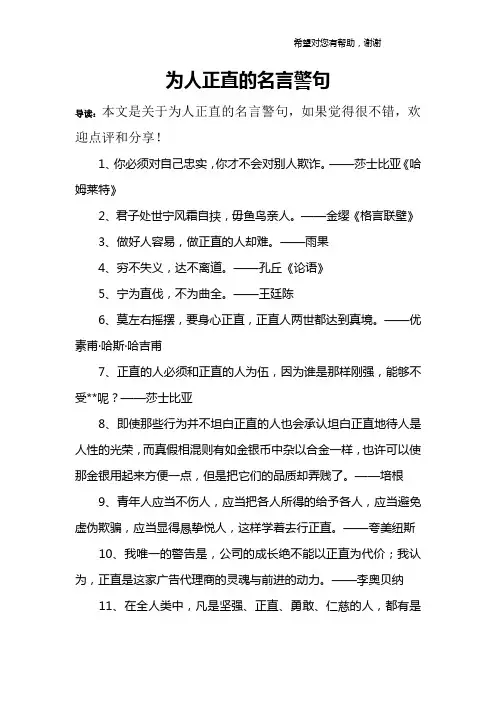 希望对您有帮助，谢谢

为人正直的名言警句

导读：本文是关于为人正直的名言警句，如果觉得很不错，欢迎点评和分享！

1、你必须对自己忠实，你才不会对别人欺诈。——莎士比亚《哈姆莱特》

2、君子处世宁风霜自挟，毋鱼鸟亲人。——金缨《格言联璧》

3、做好人容易，做正直的人却难。——雨果

4、穷不失义，达不离道。——孔丘《论语》

5、宁为直伐，不为曲全。——王廷陈

6、莫左右摇摆，要身心正直，正直人两世都达到真境。——优素甫·哈斯·哈吉甫

7、正直的人必须和正直的人为伍，因为谁是那样刚强，能够不受**呢？——莎士比亚

8、即使那些行为并不坦白正直的人也会承认坦白正直地待人是人性的光荣，而真假相混则有如金银币中杂以合金一样，也许可以使那金银用起来方便一点，但是把它们的品质却弄贱了。——培根

9、青年人应当不伤人，应当把各人所得的给予各人，应当避免虚伪欺骗，应当显得恳挚悦人，这样学着去行正直。——夸美纽斯

10、我唯一的警告是，公司的成长绝不能以正直为代价；我认为，正直是这家广告代理商的灵魂与前进的动力。——李奥贝纳

11、在全人类中，凡是坚强、正直、勇敢、仁慈的人，都有是